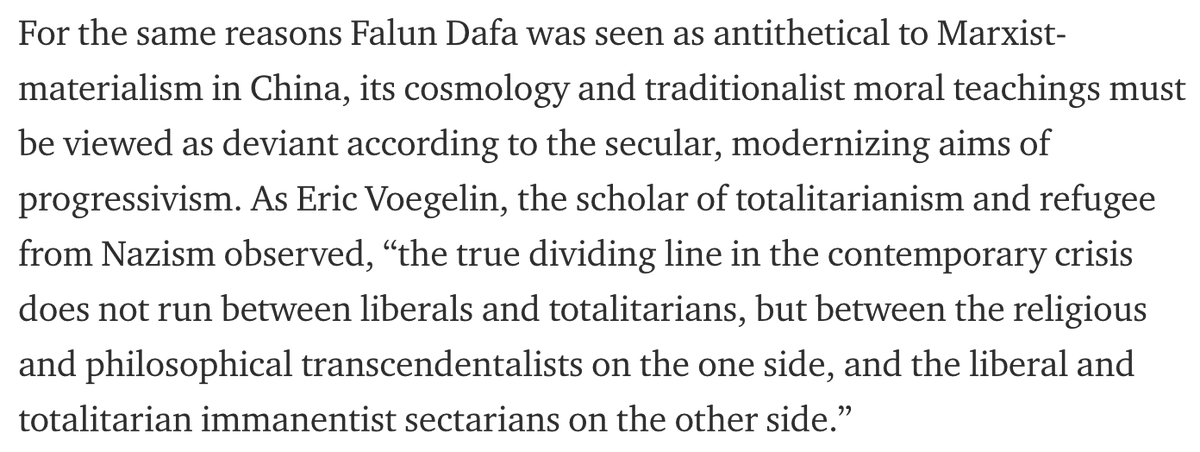 For the same reasons Falun Dafa was seen as antithetical to Marxist-materialism in China, its cosmology and traditionalist moral teachings must be viewed as deviant according to the secular, modernizing aims of progressivism. As Eric Voegelin, the scholar of totalitarianism and refugee from Nazism observed, “the true dividing line in the contemporary crisis does not run between liberals and totalitarians, but between the religious and philosophical transcendentalists on the one side, and the liberal and totalitarian immanentist sectarians on the other side.”